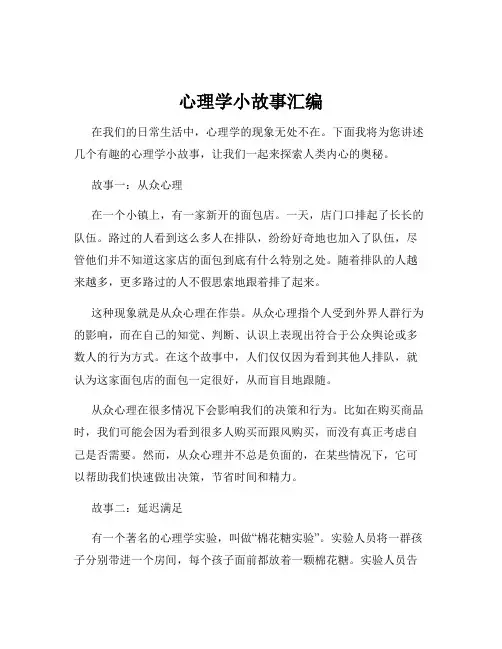 心理学小故事汇编

在我们的日常生活中，心理学的现象无处不在。下面我将为您讲述几个有趣的心理学小故事，让我们一起来探索人类内心的奥秘。

故事一：从众心理

在一个小镇上，有一家新开的面包店。一天，店门口排起了长长的队伍。路过的人看到这么多人在排队，纷纷好奇地也加入了队伍，尽管他们并不知道这家店的面包到底有什么特别之处。随着排队的人越来越多，更多路过的人不假思索地跟着排了起来。

这种现象就是从众心理在作祟。从众心理指个人受到外界人群行为的影响，而在自己的知觉、判断、认识上表现出符合于公众舆论或多数人的行为方式。在这个故事中，人们仅仅因为看到其他人排队，就认为这家面包店的面包一定很好，从而盲目地跟随。

从众心理在很多情况下会影响我们的决策和行为。比如在购买商品时，我们可能会因为看到很多人购买而跟风购买，而没有真正考虑自己是否需要。然而，从众心理并不总是负面的，在某些情况下，它可以帮助我们快速做出决策，节省时间和精力。

故事二：延迟满足

有一个著名的心理学实验，叫做“棉花糖实验”。实验人员将一群孩子分别带进一个房间，每个孩子面前都放着一颗棉花糖。实验人员告